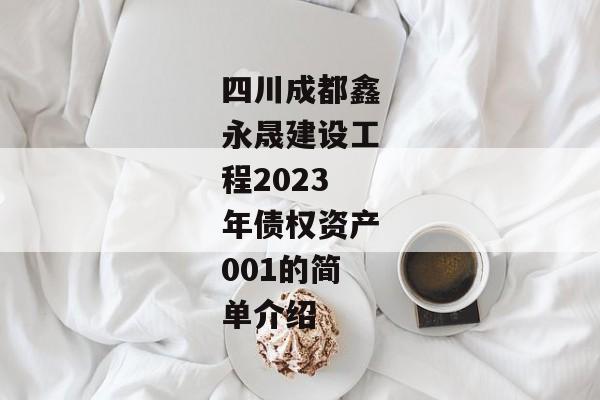 四川成都鑫永晟建设工程2023年债权资产001的简单介绍